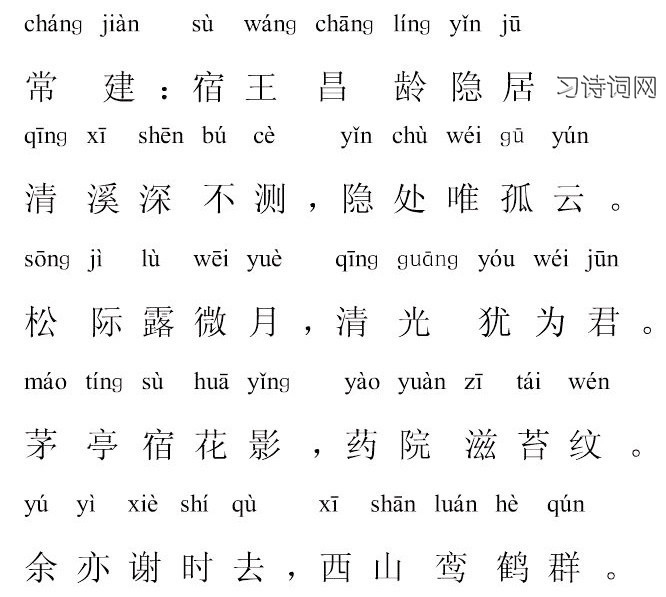 cháng jiàn sù wáng chāng líng yǐn jū

常建：宿王昌龄隐居

qīng xī shēn bú cè yǐn chù wéi gū yún

清溪深不测，隐处唯孤云。

sōng jì lù wēi yuè qīng guāng yóu wéi jūn

松际露微月，清光犹为君。

máo tíng sù huā yǐng yào yuàn zī tái wén

茅亭宿花影，药院滋苔纹。

yú yì xiè shí qù xī shān luán hè qún

余亦谢时去，西山鸾鹤群。

习诗词网